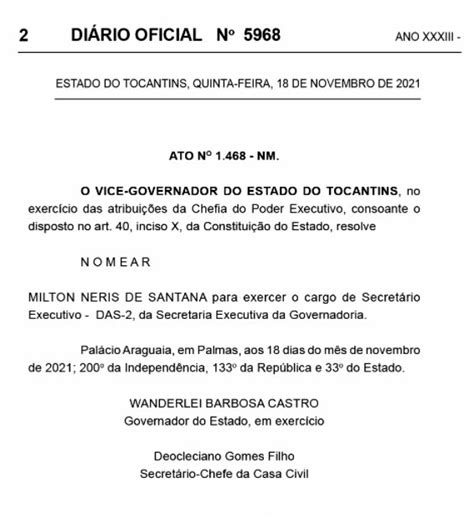 2 DIÁRIO OFICIAL Nº 5968 ANO XXXIII -

ESTADO DO TOCANTINS, QUINTA-FEIRA, 18 DE NOVEMBRO DE 2021

ATO Nº 1.468 - NM.

O VICE-GOVERNADOR DO ESTADO DO TOCANTINS, no exercício das atribuições da Chefia do Poder Executivo, consoante o disposto no art. 40, inciso X, da Constituição do Estado, resolve

N O M E A R

MILTON NERIS DE SANTANA para exercer o cargo de Secretário Executivo - DAS-2, da Secretaria Executiva da Governadoria.

Palácio Araguaia, em Palmas, aos 18 dias do mês de novembro de 2021; 200º da Independência, 133º da República e 33º do Estado.

WANDERLEI BARBOSA CASTRO
Governador do Estado, em exercício

Deocleciano Gomes Filho
Secretário-Chefe da Casa Civil